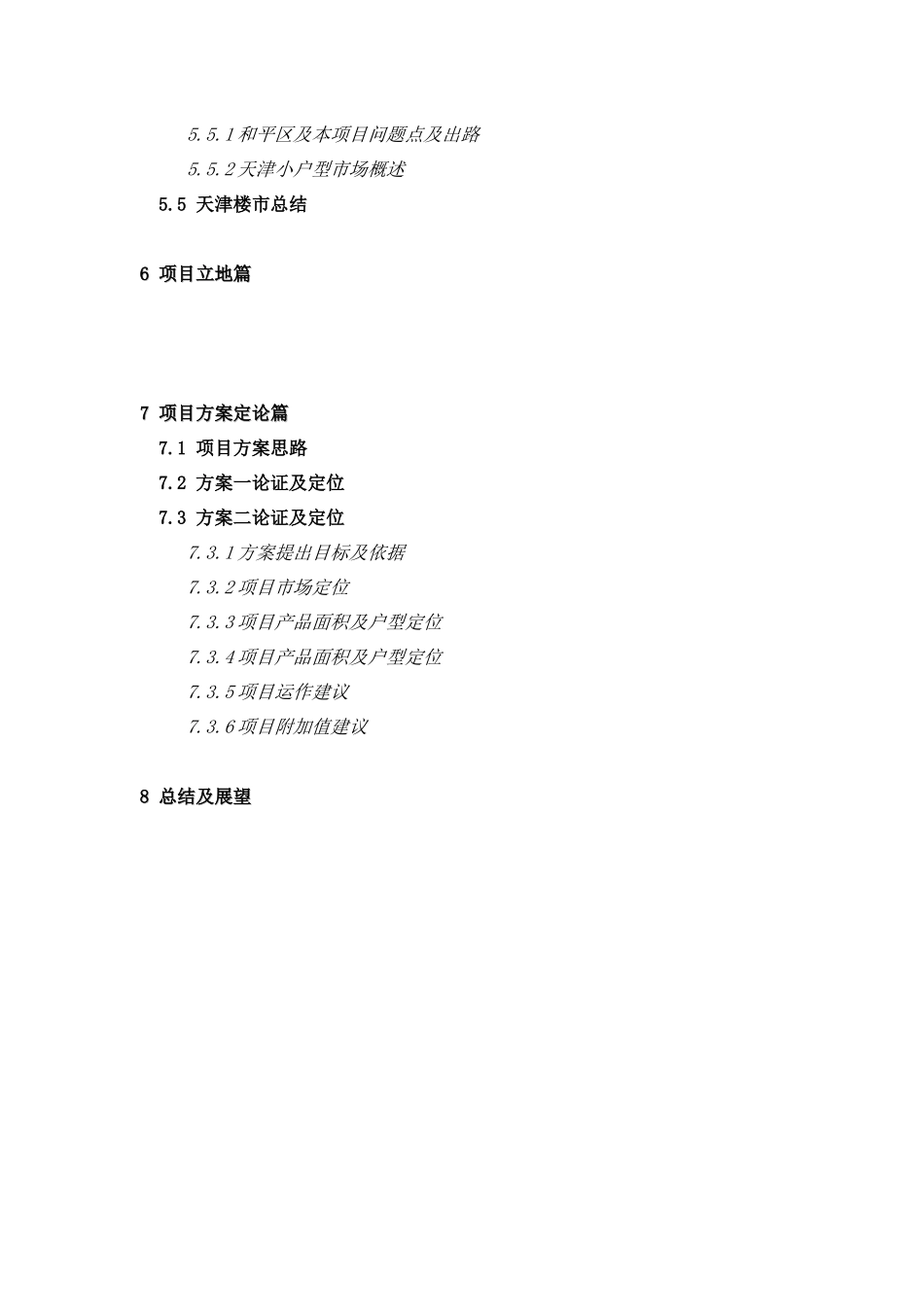 5.5.1 和平区及本项目问题点及出路

5.5.2 天津小户型市场概述

5.5 天津楼市总结

6 项目立地篇

7 项目方案定论篇

7.1 项目方案思路

7.2 方案一论证及定位

7.3 方案二论证及定位

7.3.1 方案提出目标及依据

7.3.2 项目市场定位

7.3.3 项目产品面积及户型定位

7.3.4 项目产品面积及户型定位

7.3.5 项目运作建议

7.3.6 项目附加值建议

8 总结及展望